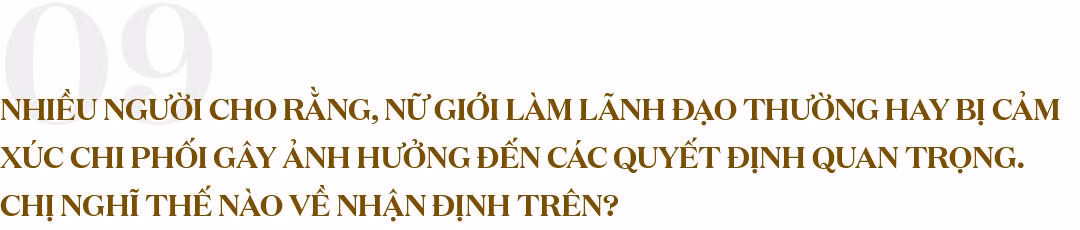 09

NHIỀU NGƯỜI CHO RẰNG, NỮ GIỚI LÀM LÃNH ĐẠO THƯỜNG HAY BỊ CẢM XÚC CHI PHỐI GÂY ẢNH HƯỞNG ĐẾN CÁC QUYẾT ĐỊNH QUAN TRỌNG. CHỊ NGHĨ THẾ NÀO VỀ NHẬN ĐỊNH TRÊN?